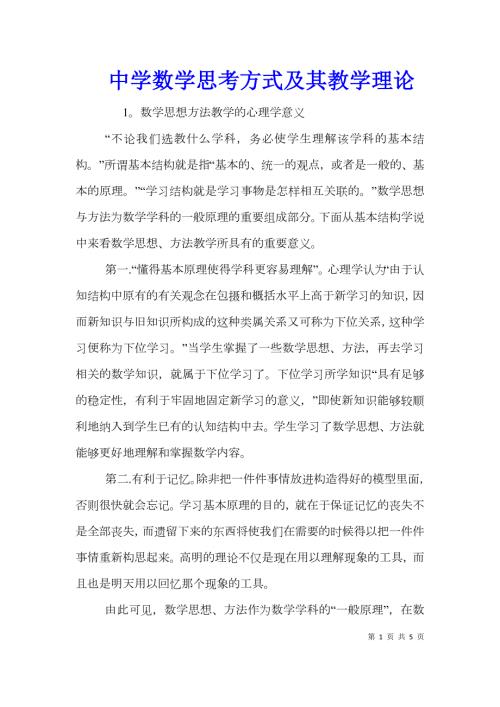 中学数学思考方式及其教学理论

1。数学思想方法教学的心理学意义

“不论我们选教什么学科，务必使学生理解该学科的基本结构。”所谓基本结构就是指“基本的、统一的观点，或者是一般的、基本的原理。”“学习结构就是学习事物是怎样相互关联的。”数学思想与方法为数学学科的一般原理的重要组成部分。下面从基本结构学说中来看数学思想、方法教学所具有的重要意义。

第一.“懂得基本原理使得学科更容易理解”。心理学认为“由于认知结构中原有的有关观念在包摄和概括水平上高于新学习的知识，因而新知识与旧知识所构成的这种类属关系又可称为下位关系，这种学习便称为下位学习。”当学生掌握了一些数学思想、方法，再去学习相关的数学知识，就属于下位学习了。下位学习所学知识“具有足够的稳定性，有利于牢固地固定新学习的意义，”即使新知识能够较顺利地纳入到学生已有的认知结构中去。学生学习了数学思想、方法就能够更好地理解和掌握数学内容。

第二.有利于记忆。除非把一件件事情放进构造得好的模型里面，否则很快就会忘记。学习基本原理的目的，就在于保证记忆的丧失不是全部丧失，而遗留下来的东西将使我们在需要的时候得以把一件件事情重新构思起来。高明的理论不仅是现在用以理解现象的工具，而且也是明天用以回忆那个现象的工具。

由此可见，数学思想、方法作为数学学科的“一般原理”，在数

第 1 页 共 5 页